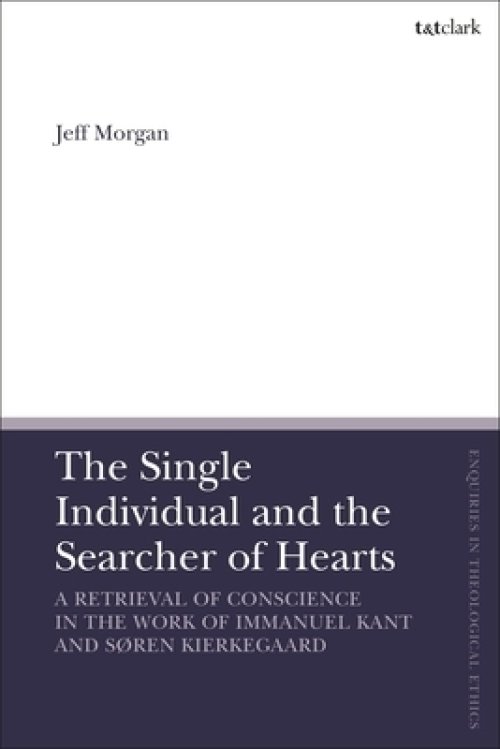 t&tclark

Jeff Morgan

The Single Individual and the Searcher of Hearts

A RETRIEVAL OF CONSCIENCE IN THE WORK OF IMMANUEL KANT AND SØREN KIERKEGAARD

ENQUIRIES IN THEOLOGICAL ETHICS